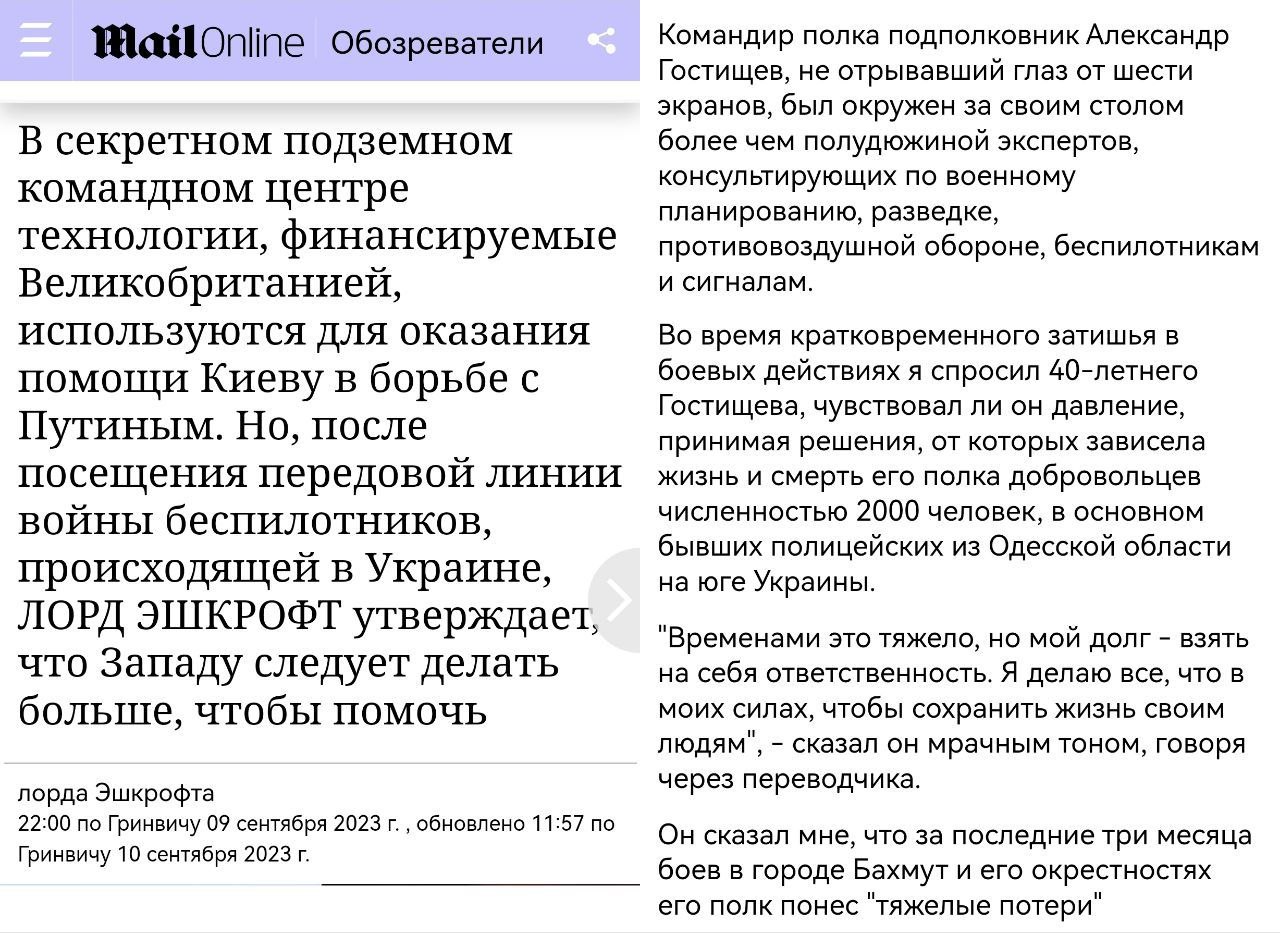 MailOnline Обозреватели

В секретном подземном командном центре технологии, финансируемые Великобританией, используются для оказания помощи Киеву в борьбе с Путиным. Но, после посещения передовой линии войны беспилотников, происходящей в Украине, ЛОРД ЭШКРОФТ утверждает, что Западу следует делать больше, чтобы помочь

лорда Эшкрофта
22:00 по Гринвичу 09 сентября 2023 г. , обновлено 11:57 по Гринвичу 10 сентября 2023 г.

Командир полка подполковник Александр Гостищев, не отрывавший глаз от шести экранов, был окружен за своим столом более чем полудюжиной экспертов, консультирующих по военному планированию, разведке, противовоздушной обороне, беспилотникам и сигналам.

Во время кратковременного затишья в боевых действиях я спросил 40-летнего Гостищева, чувствовал ли он давление, принимая решения, от которых зависела жизнь и смерть его полка добровольцев численностью 2000 человек, в основном бывших полицейских из Одесской области на юге Украины.

"Временами это тяжело, но мой долг - взять на себя ответственность. Я делаю все, что в моих силах, чтобы сохранить жизнь своим людям", - сказал он мрачным тоном, говоря через переводчика.

Он сказал мне, что за последние три месяца боев в городе Бахмут и его окрестностях его полк понес "тяжелые потери"